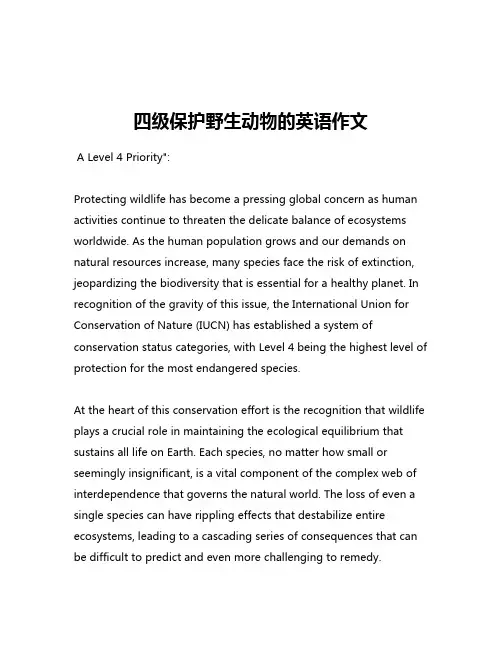 四级保护野生动物的英语作文

A Level 4 Priority":

Protecting wildlife has become a pressing global concern as human activities continue to threaten the delicate balance of ecosystems worldwide. As the human population grows and our demands on natural resources increase, many species face the risk of extinction, jeopardizing the biodiversity that is essential for a healthy planet. In recognition of the gravity of this issue, the International Union for Conservation of Nature (IUCN) has established a system of conservation status categories, with Level 4 being the highest level of protection for the most endangered species.

At the heart of this conservation effort is the recognition that wildlife plays a crucial role in maintaining the ecological equilibrium that sustains all life on Earth. Each species, no matter how small or seemingly insignificant, is a vital component of the complex web of interdependence that governs the natural world. The loss of even a single species can have rippling effects that destabilize entire ecosystems, leading to a cascading series of consequences that can be difficult to predict and even more challenging to remedy.